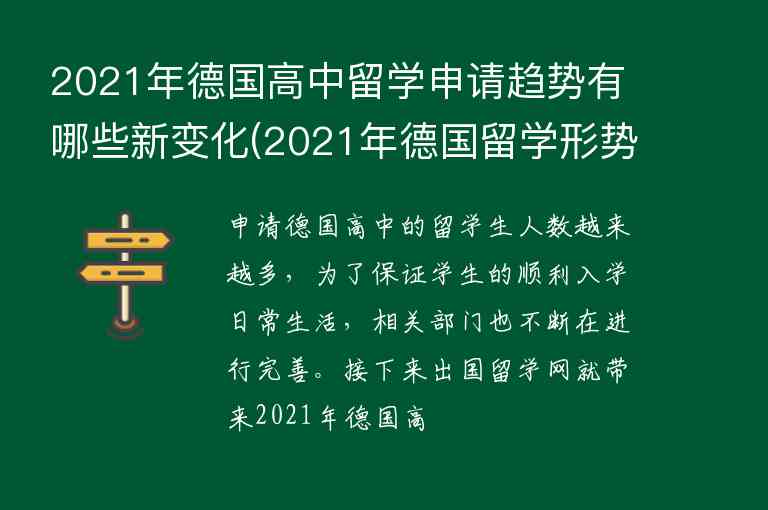 2021年德国高中留学申请趋势有哪些新变化(2021年德国留学形势

申请德国高中的留学生人数越来越多，为了保证学生的顺利入学日常生活，相关部门也不断在进行完善。接下来出国留学网就带来2021年德国高